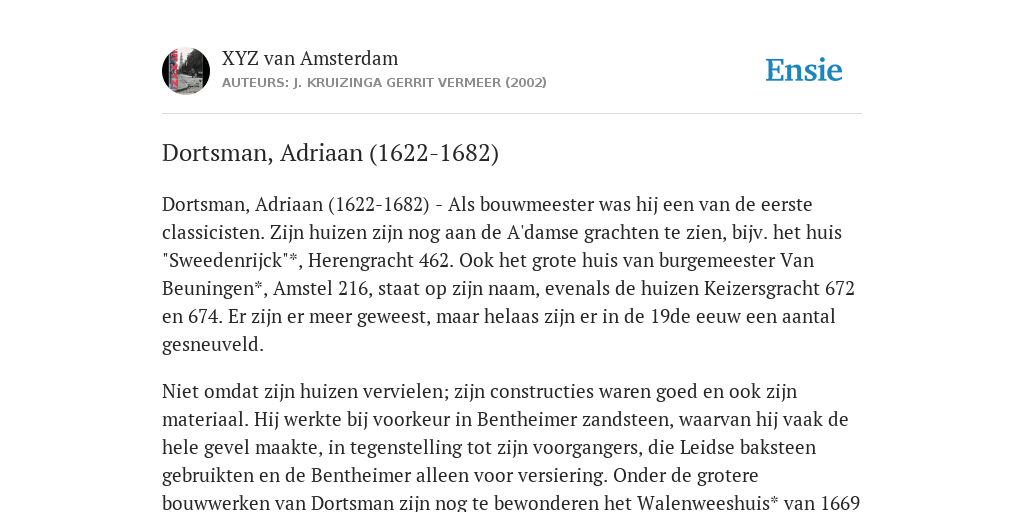 XYZ van Amsterdam
AUTEURS: J. KRUIZINGA GERRIT VERMEER (2002)

Ensie

Dortsman, Adriaan (1622-1682)

Dortsman, Adriaan (1622-1682) - Als bouwmeester was hij een van de eerste classicisten. Zijn huizen zijn nog aan de A'damse grachten te zien, bijv. het huis "Sweedenrijck"*, Herengracht 462. Ook het grote huis van burgemeester Van Beuningen*, Amstel 216, staat op zijn naam, evenals de huizen Keizersgracht 672 en 674. Er zijn er meer geweest, maar helaas zijn er in de 19de eeuw een aantal gesneuveld.

Niet omdat zijn huizen vervielen; zijn constructies waren goed en ook zijn materiaal. Hij werkte bij voorkeur in Bentheimer zandsteen, waarvan hij vaak de hele gevel maakte, in tegenstelling tot zijn voorgangers, die Leidse baksteen gebruikten en de Bentheimer alleen voor versiering. Onder de grotere bouwwerken van Dortsman zijn nog te bewonderen het Walenweeshuis* van 1669